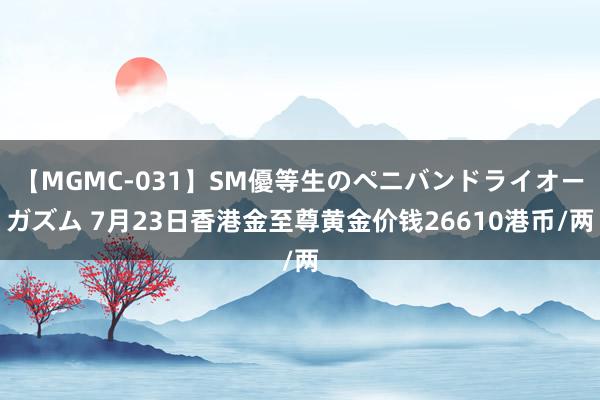 【MGMC-031】SM優等生のペニバンドライオーガズム 7月23日香港金至尊黄金价钱26610港币/两/两